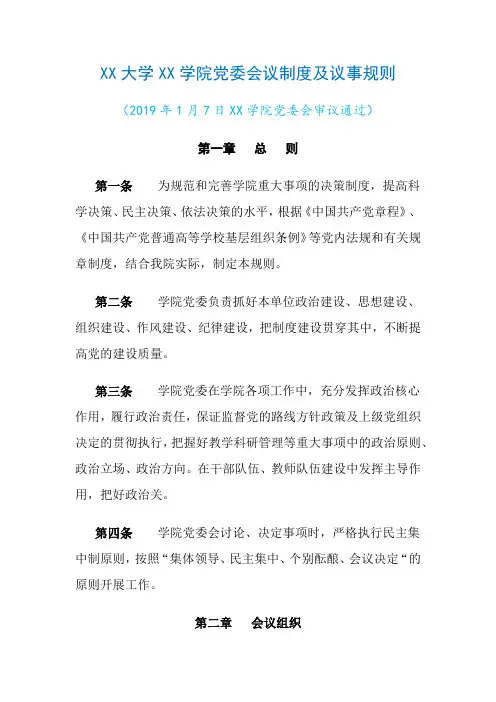 XX 大学 XX 学院党委会议制度及议事规则

（2019 年 1 月 7 日 XX 学院党委会审议通过）

第一章　总　则

第一条　为规范和完善学院重大事项的决策制度，提高科学决策、民主决策、依法决策的水平，根据《中国共产党章程》、《中国共产党普通高等学校基层组织条例》等党内法规和有关规章制度，结合我院实际，制定本规则。

第二条　学院党委负责抓好本单位政治建设、思想建设、组织建设、作风建设、纪律建设，把制度建设贯穿其中，不断提高党的建设质量。

第三条　学院党委在学院各项工作中，充分发挥政治核心作用，履行政治责任，保证监督党的路线方针政策及上级党组织决定的贯彻执行，把握好教学科研管理等重大事项中的政治原则、政治立场、政治方向。在干部队伍、教师队伍建设中发挥主导作用，把好政治关。

第四条　学院党委会讨论、决定事项时，严格执行民主集中制原则，按照“集体领导、民主集中、个别酝酿、会议决定“的原则开展工作。

第二章　会议组织